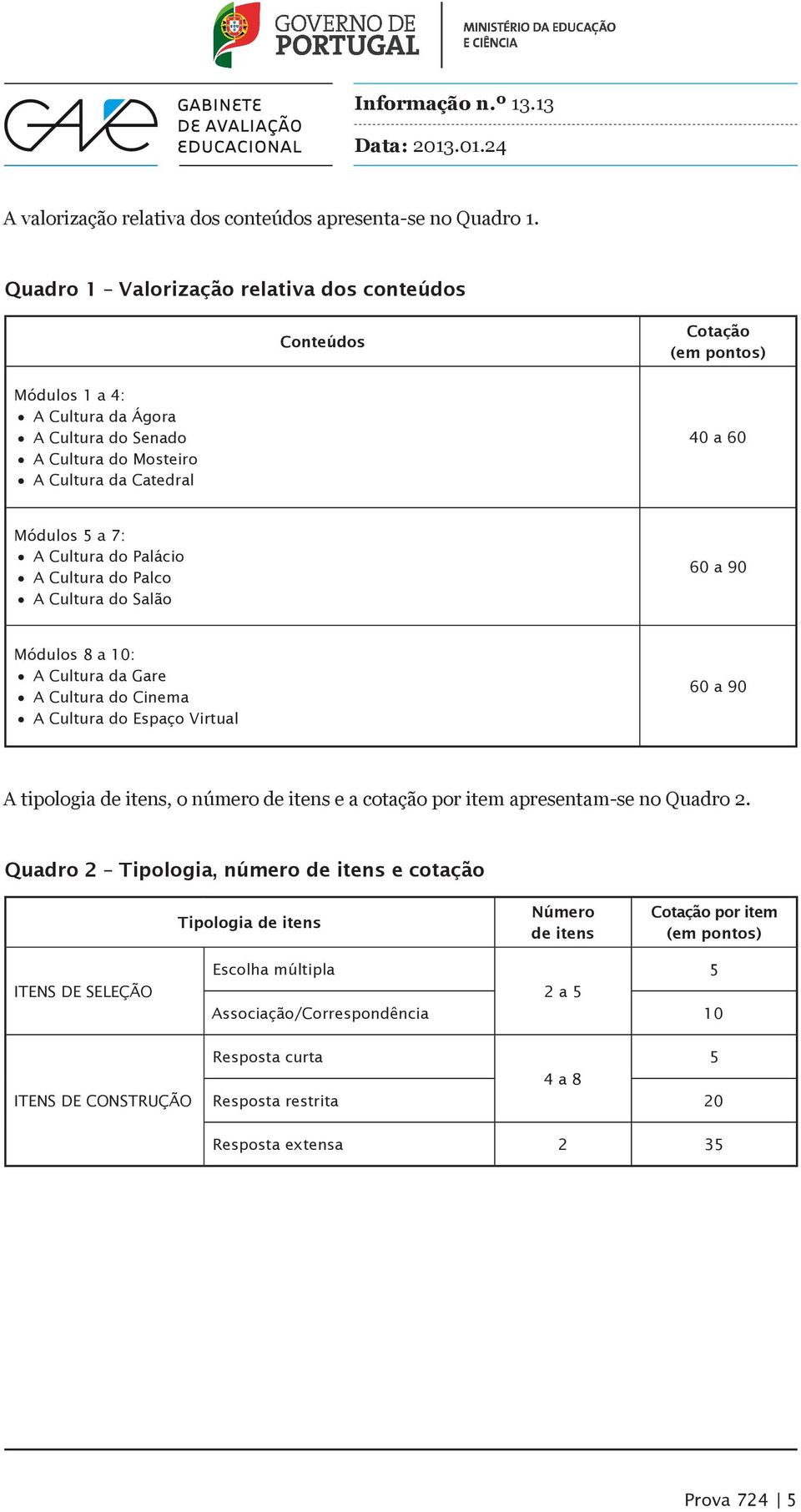 GOVERNO DE PORTUGAL

MINISTÉRIO DA EDUCAÇÃO E CIÊNCIA

GAVE

GABINETE DE AVALIAÇÃO EDUCACIONAL

Informação n.º 13.13

Data: 2013.01.24

A valorização relativa dos conteúdos apresenta-se no Quadro 1.

Quadro 1 – Valorização relativa dos conteúdos

| Conteúdos | Cotação (em pontos) |
|---|---|
| Módulos 1 a 4: • A Cultura da Ágora • A Cultura do Senado • A Cultura do Mosteiro • A Cultura da Catedral | 40 a 60 |
| Módulos 5 a 7: • A Cultura do Palácio • A Cultura do Palco • A Cultura do Salão | 60 a 90 |
| Módulos 8 a 10: • A Cultura da Gare • A Cultura do Cinema • A Cultura do Espaço Virtual | 60 a 90 |

A tipologia de itens, o número de itens e a cotação por item apresentam-se no Quadro 2.

Quadro 2 – Tipologia, número de itens e cotação

| Tipologia de itens | | Número de itens | Cotação por item (em pontos) |
|---|---|---|---|
| ITENS DE SELEÇÃO | Escolha múltipla | 2 a 5 | 5 |
| | Associação/Correspondência | | 10 |
| ITENS DE CONSTRUÇÃO | Resposta curta | 4 a 8 | 5 |
| | Resposta restrita | | 20 |
| | Resposta extensa | 2 | 35 |

Prova 724 | 5